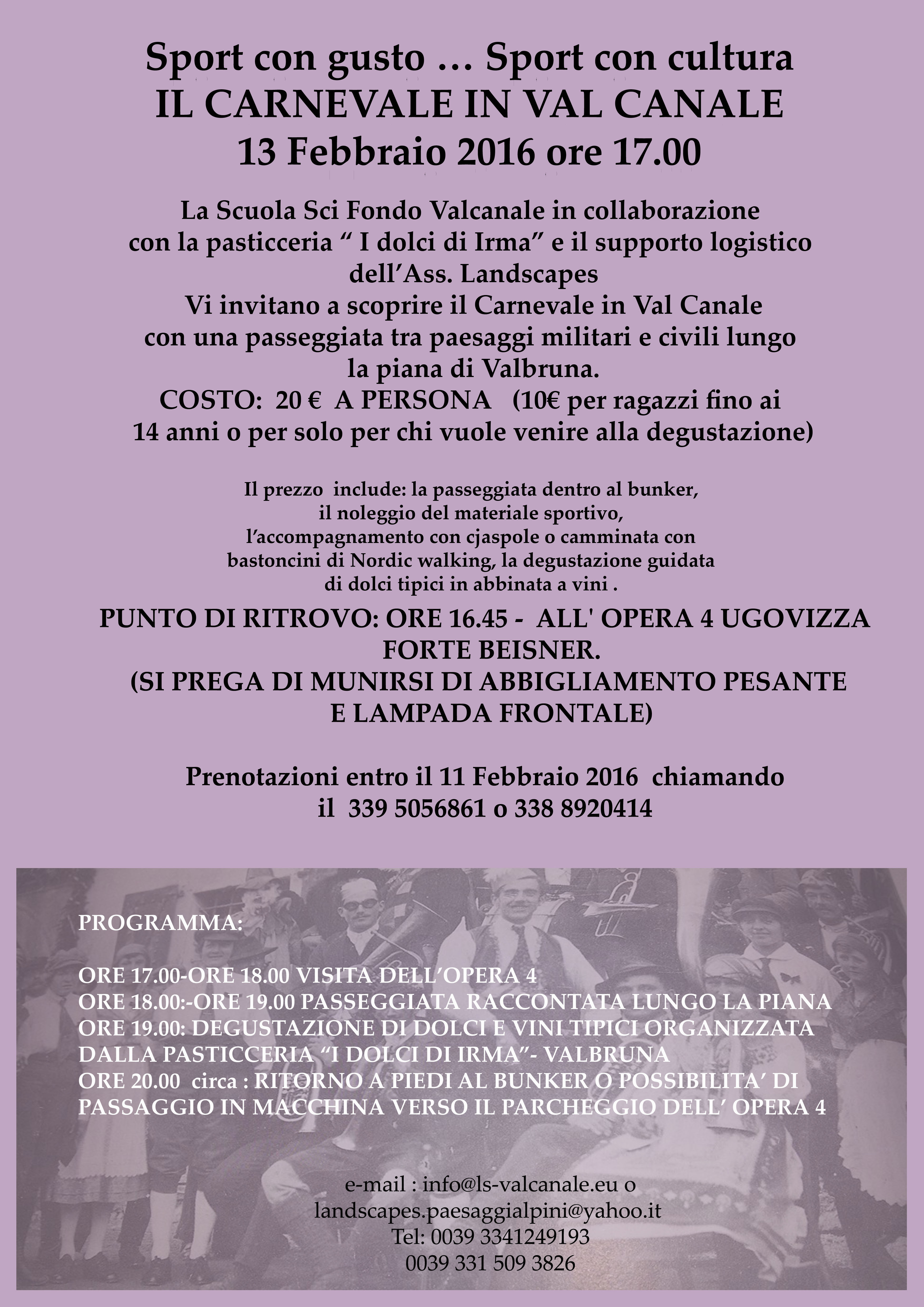 Sport con gusto … Sport con cultura
IL CARNEVALE IN VAL CANALE
13 Febbraio 2016 ore 17.00

La Scuola Sci Fondo Valcanale in collaborazione con la pasticceria “ I dolci di Irma” e il supporto logistico dell’Ass. Landscapes
Vi invitano a scoprire il Carnevale in Val Canale con una passeggiata tra paesaggi militari e civili lungo la piana di Valbruna.
COSTO: 20 € A PERSONA (10€ per ragazzi fino ai 14 anni o per solo per chi vuole venire alla degustazione)

Il prezzo include: la passeggiata dentro al bunker, il noleggio del materiale sportivo, l’accompagnamento con cjaspole o camminata con bastoncini di Nordic walking, la degustazione guidata di dolci tipici in abbinata a vini .

PUNTO DI RITROVO: ORE 16.45 - ALL' OPERA 4 UGOVIZZA FORTE BEISNER.
(SI PREGA DI MUNIRSI DI ABBIGLIAMENTO PESANTE E LAMPADA FRONTALE)

Prenotazioni entro il 11 Febbraio 2016 chiamando il 339 5056861 o 338 8920414

PROGRAMMA:

ORE 17.00-ORE 18.00 VISITA DELL’OPERA 4
ORE 18.00:-ORE 19.00 PASSEGGIATA RACCONTATA LUNGO LA PIANA
ORE 19.00: DEGUSTAZIONE DI DOLCI E VINI TIPICI ORGANIZZATA DALLA PASTICCERIA “I DOLCI DI IRMA”- VALBRUNA
ORE 20.00 circa : RITORNO A PIEDI AL BUNKER O POSSIBILITA’ DI PASSAGGIO IN MACCHINA VERSO IL PARCHEGGIO DELL’ OPERA 4

e-mail : info@ls-valcanale.eu o
landscapes.paesaggialpini@yahoo.it
Tel: 0039 3341249193
0039 331 509 3826